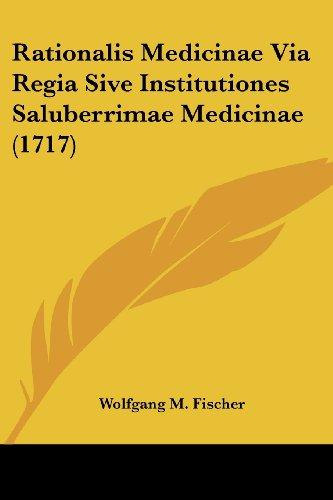 Rationalis Medicinae Via Regia Sive Institutiones Saluberrimae Medicinae (1717)

Wolfgang M. Fischer